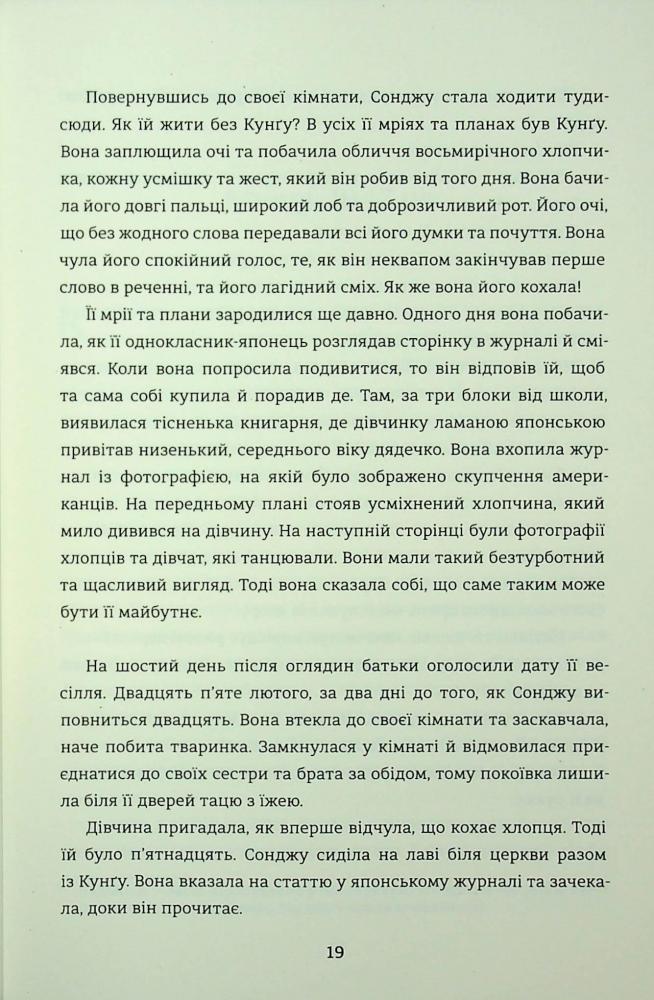 Повернувшись до своєї кімнати, Сонджу стала ходити туди-сюди. Як їй жити без Кунґу? В усіх її мріях та планах був Кунґу. Вона заплющила очі та побачила обличчя восьмирічного хлопчика, кожну усмішку та жест, який він робив від того дня. Вона бачила його довгі пальці, широкий лоб та доброзичливий рот. Його очі, що без жодного слова передавали всі його думки та почуття. Вона чула його спокійний голос, те, як він неквапом закінчував перше слово в реченні, та його лагідний сміх. Як же вона його кохала!

Її мрії та плани зародилися ще давно. Одного дня вона побачила, як її однокласник-японець розглядав сторінку в журналі й сміявся. Коли вона попросила подивитися, то він відповів їй, щоб та сама собі купила й порадив де. Там, за три блоки від школи, виявилася тісненька книгарня, де дівчинку ламаною японською привітав низенький, середнього віку дядечко. Вона вхопила журнал із фотографією, на якій було зображено скупчення американців. На передньому плані стояв усміхнений хлопчина, який мило дивився на дівчину. На наступній сторінці були фотографії хлопців та дівчат, які танцювали. Вони мали такий безтурботний та щасливий вигляд. Тоді вона сказала собі, що саме таким може бути її майбутнє.

На шостий день після оглядин батьки оголосили дату її весілля. Двадцять п'яте лютого, за два дні до того, як Сонджу виповниться двадцять. Вона втекла до своєї кімнати та заскавчала, наче побита тваринка. Замкнулася у кімнаті й відмовилася приєднатися до своїх сестри та брата за обідом, тому покоївка лишила біля її дверей тацю з їжею.

Дівчина пригадала, як вперше відчула, що кохає хлопця. Тоді їй було п'ятнадцять. Сонджу сиділа на лаві біля церкви разом із Кунґу. Вона вказала на статтю у японському журналі та зачекала, доки він прочитає.

19